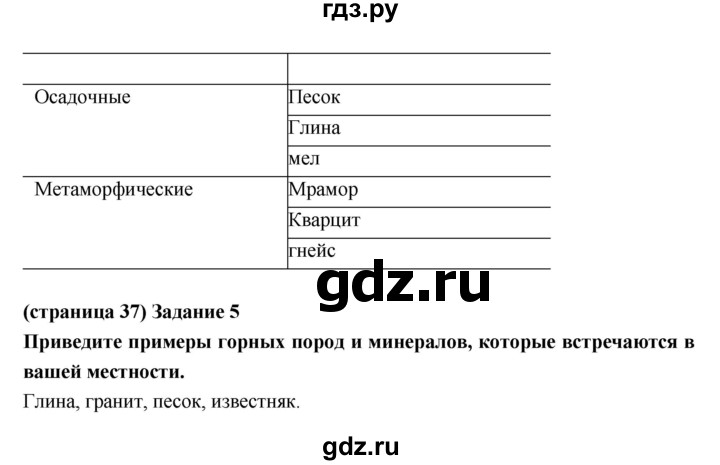 гдз.ру

| | |
|---|---|
| Осадочные | Песок |
| | Глина |
| | мел |
| Метаморфические | Мрамор |
| | Кварцит |
| | гнейс |

gdz.ru

**(страница 37) Задание 5**
**Приведите примеры горных пород и минералов, которые встречаются в вашей местности.**
Глина, гранит, песок, известняк.

gdz.ru